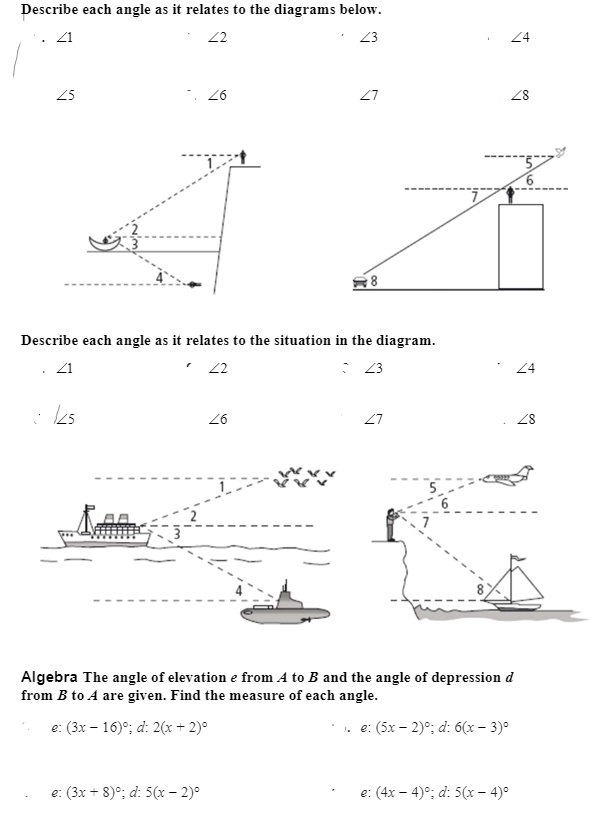 Describe each angle as it relates to the diagrams below.

$\angle 1$ $\angle 2$ $\angle 3$ $\angle 4$

$\angle 5$ $\angle 6$ $\angle 7$ $\angle 8$

1
2
3
4

5
6
7
8

Describe each angle as it relates to the situation in the diagram.

$\angle 1$ $\angle 2$ $\angle 3$ $\angle 4$

$\angle 5$ $\angle 6$ $\angle 7$ $\angle 8$

1
2
3
4

5
6
7
8

Algebra The angle of elevation $e$ from $A$ to $B$ and the angle of depression $d$ from $B$ to $A$ are given. Find the measure of each angle.

$e$: $(3x - 16)°$; $d$: $2(x + 2)°$

$e$: $(5x - 2)°$; $d$: $6(x - 3)°$

$e$: $(3x + 8)°$; $d$: $5(x - 2)°$

$e$: $(4x - 4)°$; $d$: $5(x - 4)°$